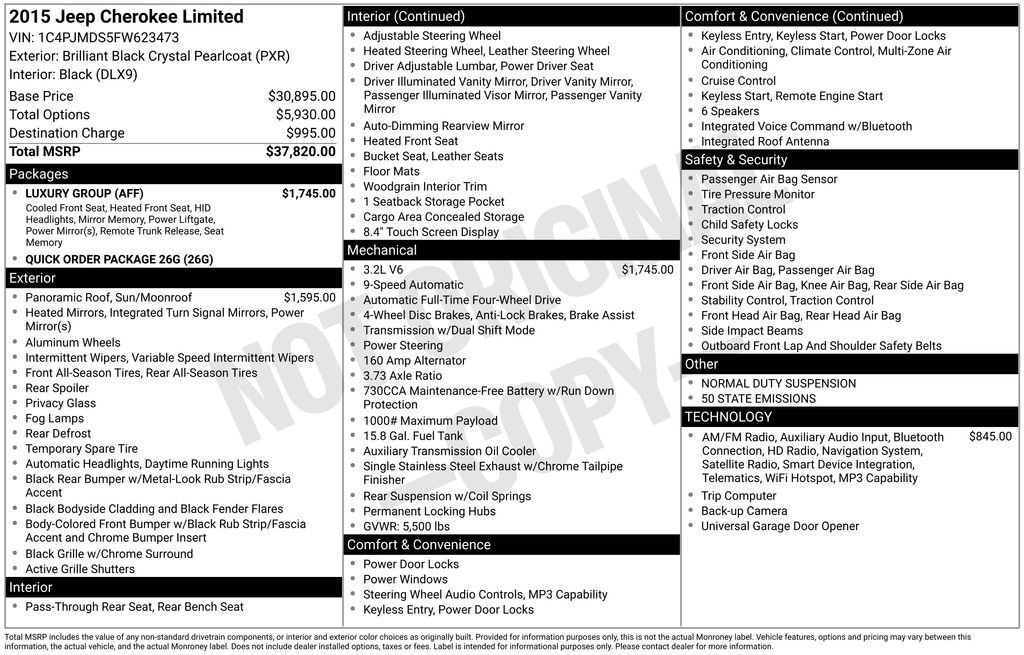 2015 Jeep Cherokee Limited
VIN: 1C4PJMDS5FW623473
Exterior: Brilliant Black Crystal Pearlcoat (PXR)
Interior: Black (DLX9)

| | |
|---|---|
| Base Price | $30,895.00 |
| Total Options | $5,930.00 |
| Destination Charge | $995.00 |
| Total MSRP | $37,820.00 |

Packages
- LUXURY GROUP (AFF) $1,745.00
Cooled Front Seat, Heated Front Seat, HID Headlights, Mirror Memory, Power Liftgate, Power Mirror(s), Remote Trunk Release, Seat Memory
- QUICK ORDER PACKAGE 26G (26G)

Exterior
- Panoramic Roof, Sun/Moonroof $1,595.00
- Heated Mirrors, Integrated Turn Signal Mirrors, Power Mirror(s)
- Aluminum Wheels
- Intermittent Wipers, Variable Speed Intermittent Wipers
- Front All-Season Tires, Rear All-Season Tires
- Rear Spoiler
- Privacy Glass
- Fog Lamps
- Rear Defrost
- Temporary Spare Tire
- Automatic Headlights, Daytime Running Lights
- Black Rear Bumper w/Metal-Look Rub Strip/Fascia Accent
- Black Bodyside Cladding and Black Fender Flares
- Body-Colored Front Bumper w/Black Rub Strip/Fascia Accent and Chrome Bumper Insert
- Black Grille w/Chrome Surround
- Active Grille Shutters

Interior
- Pass-Through Rear Seat, Rear Bench Seat

Interior (Continued)
- Adjustable Steering Wheel
- Heated Steering Wheel, Leather Steering Wheel
- Driver Adjustable Lumbar, Power Driver Seat
- Driver Illuminated Vanity Mirror, Driver Vanity Mirror, Passenger Illuminated Visor Mirror, Passenger Vanity Mirror
- Auto-Dimming Rearview Mirror
- Heated Front Seat
- Bucket Seat, Leather Seats
- Floor Mats
- Woodgrain Interior Trim
- 1 Seatback Storage Pocket
- Cargo Area Concealed Storage
- 8.4" Touch Screen Display

Mechanical
- 3.2L V6 $1,745.00
- 9-Speed Automatic
- Automatic Full-Time Four-Wheel Drive
- 4-Wheel Disc Brakes, Anti-Lock Brakes, Brake Assist
- Transmission w/Dual Shift Mode
- Power Steering
- 160 Amp Alternator
- 3.73 Axle Ratio
- 730CCA Maintenance-Free Battery w/Run Down Protection
- 1000# Maximum Payload
- 15.8 Gal. Fuel Tank
- Auxiliary Transmission Oil Cooler
- Single Stainless Steel Exhaust w/Chrome Tailpipe Finisher
- Rear Suspension w/Coil Springs
- Permanent Locking Hubs
- GVWR: 5,500 lbs

Comfort & Convenience
- Power Door Locks
- Power Windows
- Steering Wheel Audio Controls, MP3 Capability
- Keyless Entry, Power Door Locks

Comfort & Convenience (Continued)
- Keyless Entry, Keyless Start, Power Door Locks
- Air Conditioning, Climate Control, Multi-Zone Air Conditioning
- Cruise Control
- Keyless Start, Remote Engine Start
- 6 Speakers
- Integrated Voice Command w/Bluetooth
- Integrated Roof Antenna

Safety & Security
- Passenger Air Bag Sensor
- Tire Pressure Monitor
- Traction Control
- Child Safety Locks
- Security System
- Front Side Air Bag
- Driver Air Bag, Passenger Air Bag
- Front Side Air Bag, Knee Air Bag, Rear Side Air Bag
- Stability Control, Traction Control
- Front Head Air Bag, Rear Head Air Bag
- Side Impact Beams
- Outboard Front Lap And Shoulder Safety Belts

Other
- NORMAL DUTY SUSPENSION
- 50 STATE EMISSIONS

TECHNOLOGY
- AM/FM Radio, Auxiliary Audio Input, Bluetooth Connection, HD Radio, Navigation System, Satellite Radio, Smart Device Integration, Telematics, WiFi Hotspot, MP3 Capability $845.00
- Trip Computer
- Back-up Camera
- Universal Garage Door Opener

NOT ORIGINAL COPY

Total MSRP includes the value of any non-standard drivetrain components, or interior and exterior color choices as originally built. Provided for information purposes only, this is not the actual Monroney label. Vehicle features, options and pricing may vary between this information, the actual vehicle, and the actual Monroney label. Does not include dealer installed options, taxes or fees. Label is intended for informational purposes only. Please contact dealer for more information.